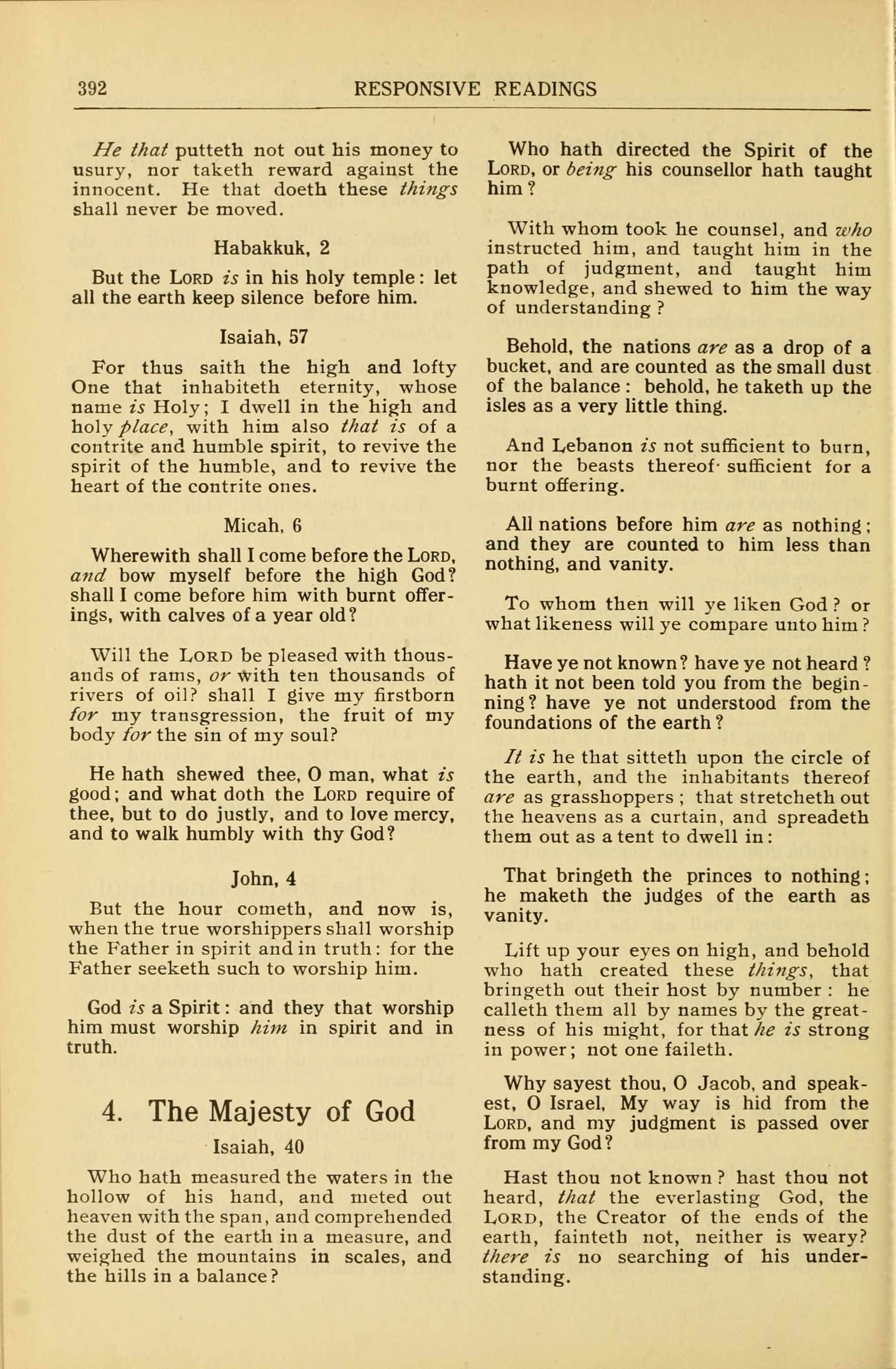 392 RESPONSIVE READINGS

He that putteth not out his money to usury, nor taketh reward against the innocent. He that doeth these things shall never be moved.

Habakkuk, 2

But the LORD is in his holy temple: let all the earth keep silence before him.

Isaiah, 57

For thus saith the high and lofty One that inhabiteth eternity, whose name is Holy; I dwell in the high and holy place, with him also that is of a contrite and humble spirit, to revive the spirit of the humble, and to revive the heart of the contrite ones.

Micah, 6

Wherewith shall I come before the LORD, and bow myself before the high God? shall I come before him with burnt offerings, with calves of a year old?

Will the LORD be pleased with thousands of rams, or with ten thousands of rivers of oil? shall I give my firstborn for my transgression, the fruit of my body for the sin of my soul?

He hath shewed thee, O man, what is good; and what doth the LORD require of thee, but to do justly, and to love mercy, and to walk humbly with thy God?

John, 4

But the hour cometh, and now is, when the true worshippers shall worship the Father in spirit and in truth: for the Father seeketh such to worship him.

God is a Spirit: and they that worship him must worship him in spirit and in truth.

4. The Majesty of God

Isaiah, 40

Who hath measured the waters in the hollow of his hand, and meted out heaven with the span, and comprehended the dust of the earth in a measure, and weighed the mountains in scales, and the hills in a balance?

Who hath directed the Spirit of the LORD, or being his counsellor hath taught him?

With whom took he counsel, and who instructed him, and taught him in the path of judgment, and taught him knowledge, and shewed to him the way of understanding?

Behold, the nations are as a drop of a bucket, and are counted as the small dust of the balance: behold, he taketh up the isles as a very little thing.

And Lebanon is not sufficient to burn, nor the beasts thereof sufficient for a burnt offering.

All nations before him are as nothing; and they are counted to him less than nothing, and vanity.

To whom then will ye liken God? or what likeness will ye compare unto him?

Have ye not known? have ye not heard? hath it not been told you from the beginning? have ye not understood from the foundations of the earth?

It is he that sitteth upon the circle of the earth, and the inhabitants thereof are as grasshoppers; that stretcheth out the heavens as a curtain, and spreadeth them out as a tent to dwell in:

That bringeth the princes to nothing; he maketh the judges of the earth as vanity.

Lift up your eyes on high, and behold who hath created these things, that bringeth out their host by number: he calleth them all by names by the greatness of his might, for that he is strong in power; not one faileth.

Why sayest thou, O Jacob, and speakest, O Israel, My way is hid from the LORD, and my judgment is passed over from my God?

Hast thou not known? hast thou not heard, that the everlasting God, the LORD, the Creator of the ends of the earth, fainteth not, neither is weary? there is no searching of his understanding.